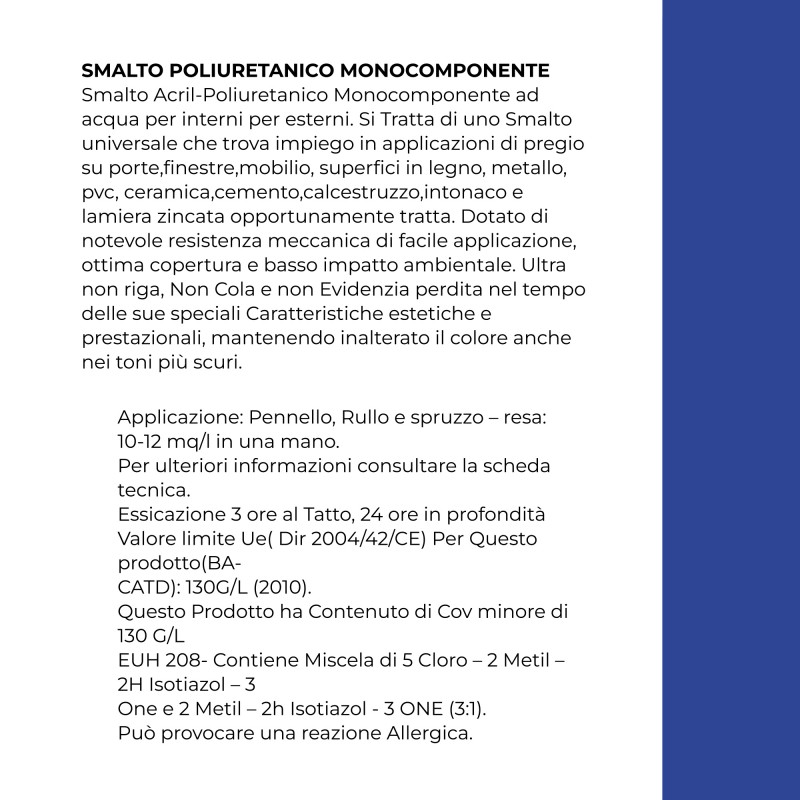 SMALTO POLIURETANICO MONOCOMPONENTE
Smalto Acril-Poliuretanico Monocomponente ad acqua per interni per esterni. Si Tratta di uno Smalto universale che trova impiego in applicazioni di pregio su porte,finestre,mobilio, superfici in legno, metallo, pvc, ceramica,cemento,calcestruzzo,intonaco e lamiera zincata opportunamente tratta. Dotato di notevole resistenza meccanica di facile applicazione, ottima copertura e basso impatto ambientale. Ultra non riga, Non Cola e non Evidenzia perdita nel tempo delle sue speciali Caratteristiche estetiche e prestazionali, mantenendo inalterato il colore anche nei toni più scuri.

Applicazione: Pennello, Rullo e spruzzo – resa: 10-12 mq/l in una mano.
Per ulteriori informazioni consultare la scheda tecnica.
Essicazione 3 ore al Tatto, 24 ore in profondità
Valore limite Ue( Dir 2004/42/CE) Per Questo prodotto(BA-
CATD): 130G/L (2010).
Questo Prodotto ha Contenuto di Cov minore di 130 G/L
EUH 208- Contiene Miscela di 5 Cloro – 2 Metil – 2H Isotiazol – 3
One e 2 Metil – 2h Isotiazol - 3 ONE (3:1).
Può provocare una reazione Allergica.